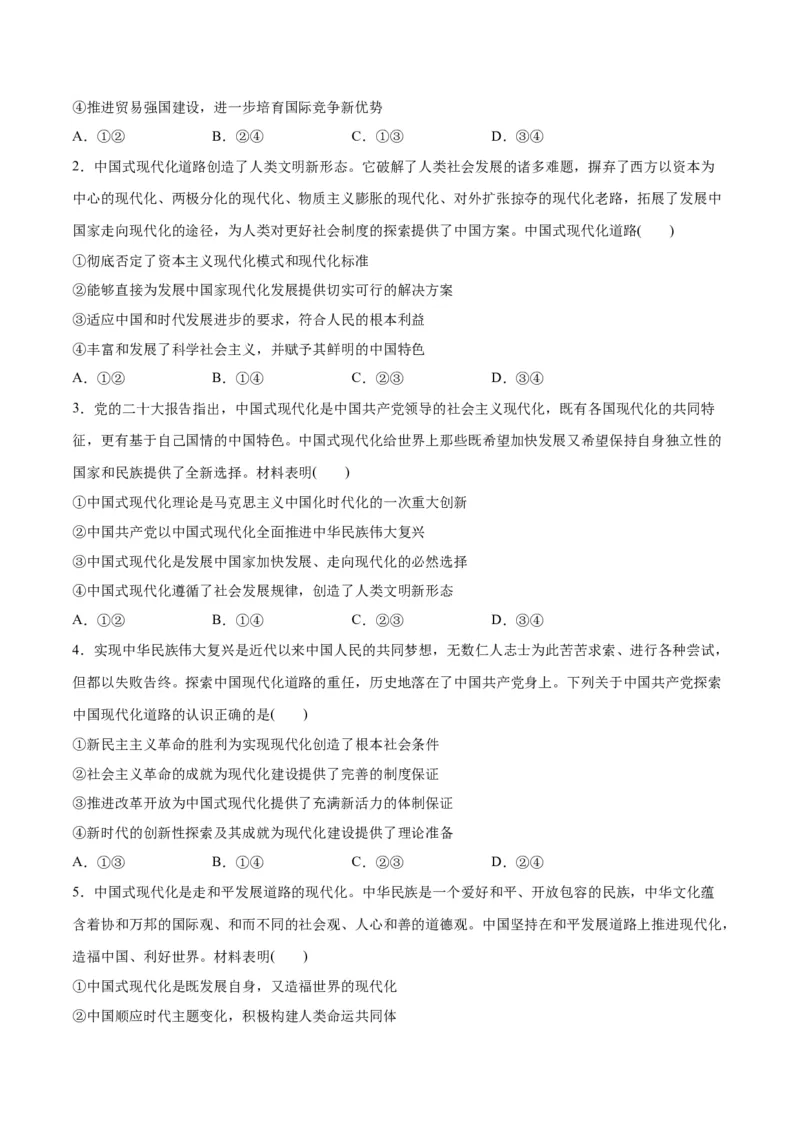 ④推进贸易强国建设，进一步培育国际竞争新优势

A．①②　　B．②④　　C．①③　　D．③④

2．中国式现代化道路创造了人类文明新形态。它破解了人类社会发展的诸多难题，摒弃了西方以资本为中心的现代化、两极分化的现代化、物质主义膨胀的现代化、对外扩张掠夺的现代化老路，拓展了发展中国家走向现代化的途径，为人类对更好社会制度的探索提供了中国方案。中国式现代化道路(　　)

①彻底否定了资本主义现代化模式和现代化标准

②能够直接为发展中国家现代化发展提供切实可行的解决方案

③适应中国和时代发展进步的要求，符合人民的根本利益

④丰富和发展了科学社会主义，并赋予其鲜明的中国特色

A．①②　　B．①④　　C．②③　　D．③④

3．党的二十大报告指出，中国式现代化是中国共产党领导的社会主义现代化，既有各国现代化的共同特征，更有基于自己国情的中国特色。中国式现代化给世界上那些既希望加快发展又希望保持自身独立性的国家和民族提供了全新选择。材料表明(　　)

①中国式现代化理论是马克思主义中国化时代化的一次重大创新

②中国共产党以中国式现代化全面推进中华民族伟大复兴

③中国式现代化是发展中国家加快发展、走向现代化的必然选择

④中国式现代化遵循了社会发展规律，创造了人类文明新形态

A．①②　　B．①④　　C．②③　　D．③④

4．实现中华民族伟大复兴是近代以来中国人民的共同梦想，无数仁人志士为此苦苦求索、进行各种尝试，但都以失败告终。探索中国现代化道路的重任，历史地落在了中国共产党身上。下列关于中国共产党探索中国现代化道路的认识正确的是(　　)

①新民主主义革命的胜利为实现现代化创造了根本社会条件

②社会主义革命的成就为现代化建设提供了完善的制度保证

③推进改革开放为中国式现代化提供了充满新活力的体制保证

④新时代的创新性探索及其成就为现代化建设提供了理论准备

A．①③　　B．①④　　C．②③　　D．②④

5．中国式现代化是走和平发展道路的现代化。中华民族是一个爱好和平、开放包容的民族，中华文化蕴含着协和万邦的国际观、和而不同的社会观、人心和善的道德观。中国坚持在和平发展道路上推进现代化，造福中国、利好世界。材料表明(　　)

①中国式现代化是既发展自身，又造福世界的现代化

②中国顺应时代主题变化，积极构建人类命运共同体